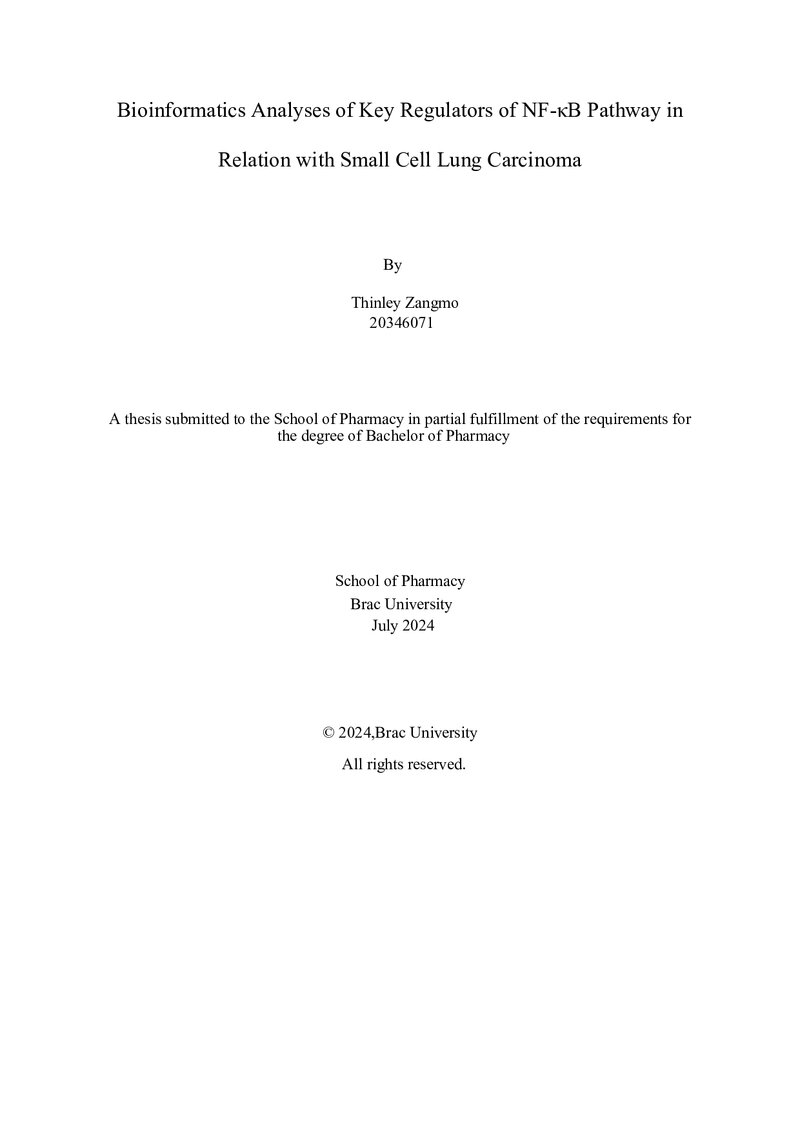 Bioinformatics Analyses of Key Regulators of NF-κB Pathway in Relation with Small Cell Lung Carcinoma

By

Thinley Zangmo
20346071

A thesis submitted to the School of Pharmacy in partial fulfillment of the requirements for the degree of Bachelor of Pharmacy

School of Pharmacy
Brac University
July 2024

© 2024,Brac University
All rights reserved.